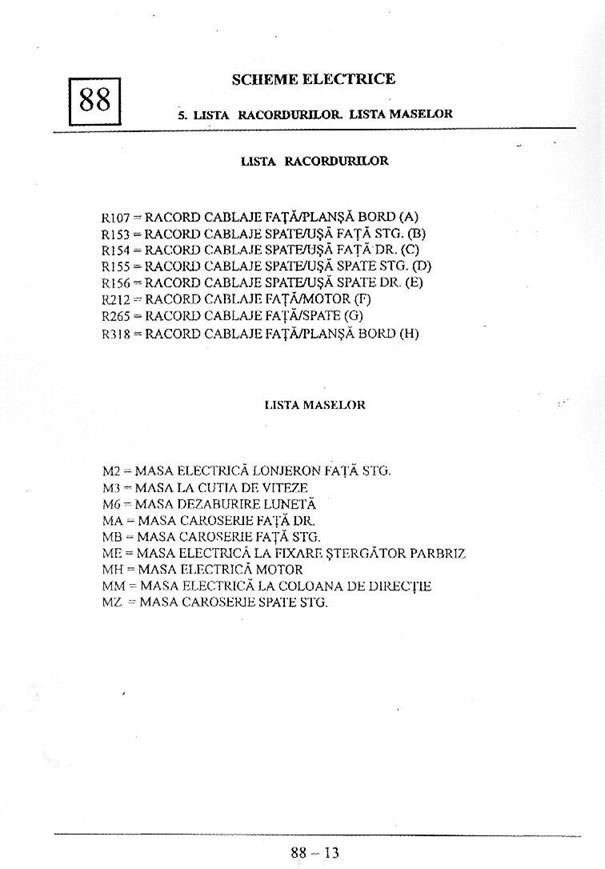 88

SCHEME ELECTRICE

5. LISTA RACORDURILOR. LISTA MASELOR

LISTA RACORDURILOR

R107 = RACORD CABLAJE FAȚĂ/PLANȘĂ BORD (A)
R153 = RACORD CABLAJE SPATE/UȘĂ FAȚĂ STG. (B)
R154 = RACORD CABLAJE SPATE/UȘĂ FAȚĂ DR. (C)
R155 = RACORD CABLAJE SPATE/UȘĂ SPATE STG. (D)
R156 = RACORD CABLAJE SPATE/UȘĂ SPATE DR. (E)
R212 = RACORD CABLAJE FAȚĂ/MOTOR (F)
R265 = RACORD CABLAJE FAȚĂ/SPATE (G)
R318 = RACORD CABLAJE FAȚĂ/PLANȘĂ BORD (H)

LISTA MASELOR

M2 = MASA ELECTRICĂ LONJERON FAȚĂ STG.
M3 = MASA LA CUTIA DE VITEZE
M6 = MASA DEZABURIRE LUNETĂ
MA = MASA CAROSERIE FAȚĂ DR.
MB = MASA CAROSERIE FAȚĂ STG.
ME = MASA ELECTRICĂ LA FIXARE ȘTERGĂTOR PARBRIZ
MH = MASA ELECTRICĂ MOTOR
MM = MASA ELECTRICĂ LA COLOANA DE DIRECȚIE
MZ = MASA CAROSERIE SPATE STG.

88 – 13